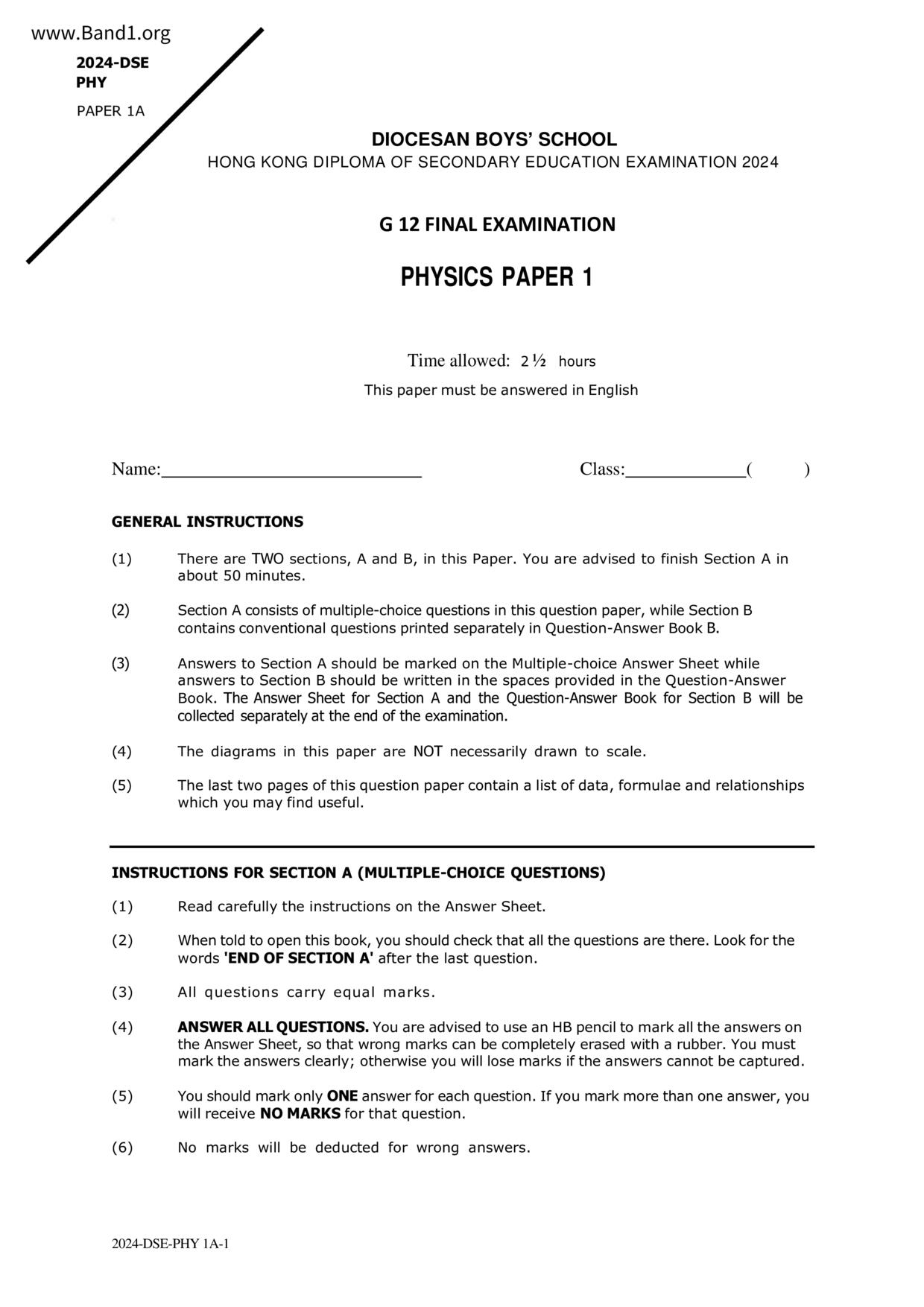 www.Band1.org

2024-DSE
PHY

PAPER 1A

DIOCESAN BOYS' SCHOOL
HONG KONG DIPLOMA OF SECONDARY EDUCATION EXAMINATION 2024

G 12 FINAL EXAMINATION

PHYSICS PAPER 1

Time allowed: 2 ½ hours
This paper must be answered in English

Name:____________________________ Class:_____________( )

GENERAL INSTRUCTIONS

(1) There are TWO sections, A and B, in this Paper. You are advised to finish Section A in about 50 minutes.

(2) Section A consists of multiple-choice questions in this question paper, while Section B contains conventional questions printed separately in Question-Answer Book B.

(3) Answers to Section A should be marked on the Multiple-choice Answer Sheet while answers to Section B should be written in the spaces provided in the Question-Answer Book. The Answer Sheet for Section A and the Question-Answer Book for Section B will be collected separately at the end of the examination.

(4) The diagrams in this paper are NOT necessarily drawn to scale.

(5) The last two pages of this question paper contain a list of data, formulae and relationships which you may find useful.

INSTRUCTIONS FOR SECTION A (MULTIPLE-CHOICE QUESTIONS)

(1) Read carefully the instructions on the Answer Sheet.

(2) When told to open this book, you should check that all the questions are there. Look for the words 'END OF SECTION A' after the last question.

(3) All questions carry equal marks.

(4) ANSWER ALL QUESTIONS. You are advised to use an HB pencil to mark all the answers on the Answer Sheet, so that wrong marks can be completely erased with a rubber. You must mark the answers clearly; otherwise you will lose marks if the answers cannot be captured.

(5) You should mark only ONE answer for each question. If you mark more than one answer, you will receive NO MARKS for that question.

(6) No marks will be deducted for wrong answers.

2024-DSE-PHY 1A-1